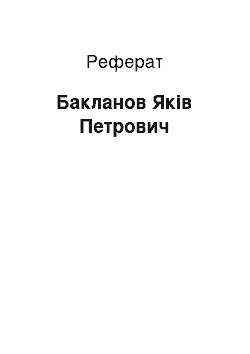 Реферат

Бакланов Яків Петрович